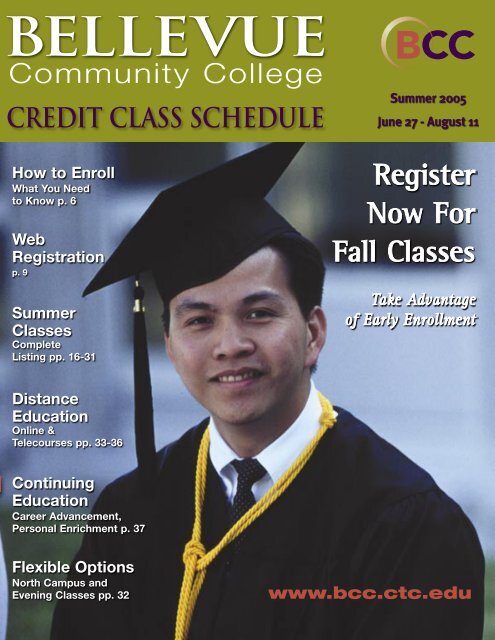 BELLEVUE
Community College
CREDIT CLASS SCHEDULE

BCC
Summer 2005
June 27 - August 11

How to Enroll
What You Need to Know p. 6

Web Registration
p. 9

Summer Classes
Complete Listing pp. 16-31

Distance Education
Online & Telecourses pp. 33-36

Continuing Education
Career Advancement, Personal Enrichment p. 37

Flexible Options
North Campus and Evening Classes pp. 32

Register Now For Fall Classes

Take Advantage of Early Enrollment

www.bcc.ctc.edu